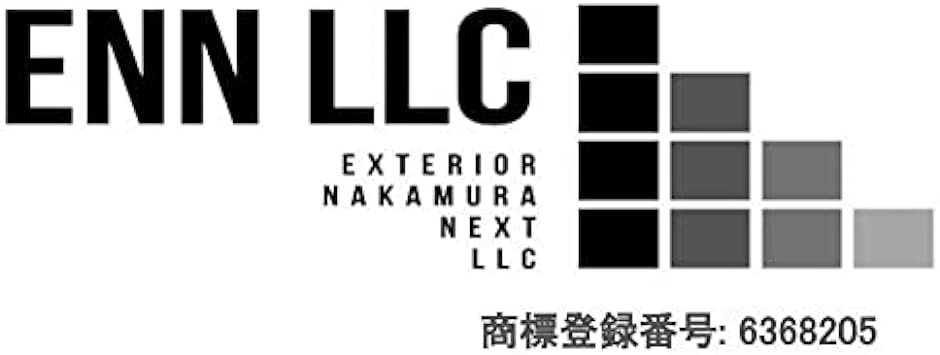 ENN LLC

EXTERIOR
NAKAMURA
NEXT
LLC

商標登録番号: 6368205